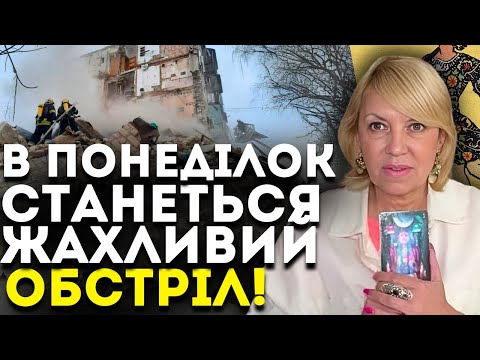 В ПОНЕДІЛОК СТАНЕТЬСЯ ЖАХЛИВИЙ ОБСТРІЛ!